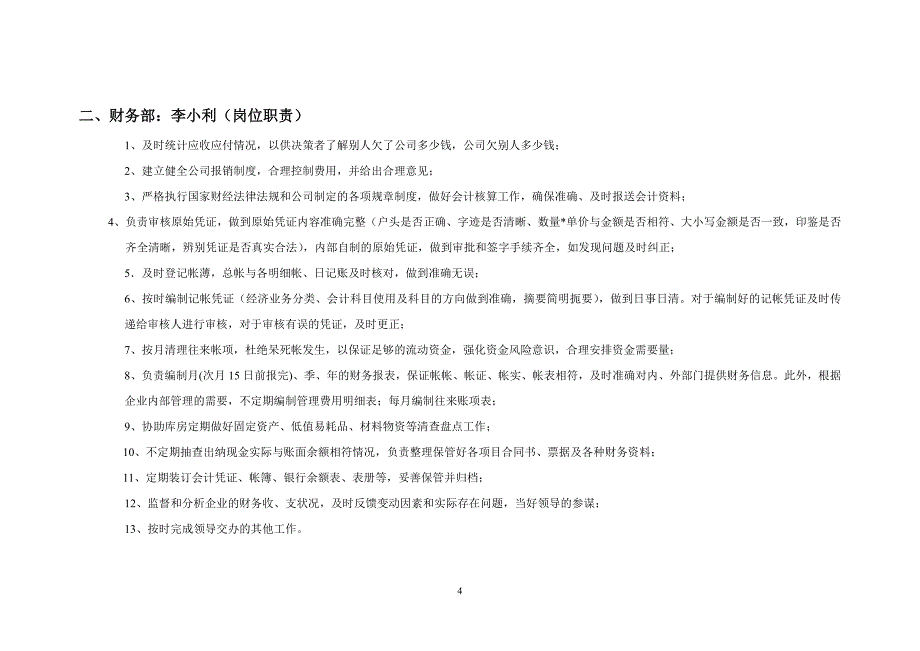 二、财务部：李小利（岗位职责）

1、及时统计应收应付情况，以供决策者了解别人欠了公司多少钱，公司欠别人多少钱；

2、建立健全公司报销制度，合理控制费用，并给出合理意见；

3、严格执行国家财经法律法规和公司制定的各项规章制度，做好会计核算工作，确保准确、及时报送会计资料；

4、负责审核原始凭证，做到原始凭证内容准确完整（户头是否正确、字迹是否清晰、数量*单价与金额是否相符、大小写金额是否一致，印鉴是否齐全清晰，辨别凭证是否真实合法），内部自制的原始凭证，做到审批和签字手续齐全，如发现问题及时纠正；

5、及时登记帐薄，总帐与各明细帐、日记账及时核对，做到准确无误；

6、按时编制记帐凭证（经济业务分类、会计科目使用及科目的方向做到准确，摘要简明扼要），做到日事日清。对于编制好的记帐凭证及时传递给审核人进行审核，对于审核有误的凭证，及时更正；

7、按月清理往来帐项，杜绝呆死帐发生，以保证足够的流动资金，强化资金风险意识，合理安排资金需要量；

8、负责编制月(次月 15 日前报完)、季、年的财务报表，保证帐帐、帐证、帐实、帐表相符，及时准确对内、外部门提供财务信息。此外，根据企业内部管理的需要，不定期编制管理费用明细表；每月编制往来账项表；

9、协助库房定期做好固定资产、低值易耗品、材料物资等清查盘点工作；

10、不定期抽查出纳现金实际与账面余额相符情况，负责整理保管好各项目合同书、票据及各种财务资料；

11、定期装订会计凭证、帐簿、银行余额表、表册等，妥善保管并归档；

12、监督和分析企业的财务收、支状况，及时反馈变动因素和实际存在问题，当好领导的参谋；

13、按时完成领导交办的其他工作。

4